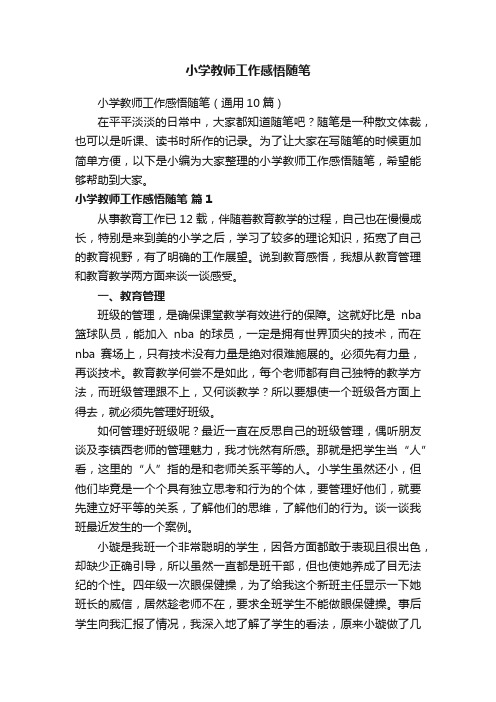 小学教师工作感悟随笔

小学教师工作感悟随笔（通用10篇）

在平平淡淡的日常中，大家都知道随笔吧？随笔是一种散文体裁，也可以是听课、读书时所作的记录。为了让大家在写随笔的时候更加简单方便，以下是小编为大家整理的小学教师工作感悟随笔，希望能够帮助到大家。

小学教师工作感悟随笔 篇1

从事教育工作已12载，伴随着教育教学的过程，自己也在慢慢成长，特别是来到美的小学之后，学习了较多的理论知识，拓宽了自己的教育视野，有了明确的工作展望。说到教育感悟，我想从教育管理和教育教学两方面来谈一谈感受。

一、教育管理

班级的管理，是确保课堂教学有效进行的保障。这就好比是 nba 篮球队员，能加入 nba 的球员，一定是拥有世界顶尖的技术，而在 nba 赛场上，只有技术没有力量是绝对很难施展的。必须先有力量，再谈技术。教育教学何尝不是如此，每个老师都有自己独特的教学方法，而班级管理跟不上，又何谈教学？所以要想使一个班级各方面上得去，就必须先管理好班级。

如何管理好班级呢？最近一直在反思自己的班级管理，偶听朋友谈及李镇西老师的管理魅力，我才恍然有所感。那就是把学生当“人”看，这里的“人”指的是和老师关系平等的人。小学生虽然还小，但他们毕竟是一个个具有独立思考和行为的个体，要管理好他们，就要先建立好平等的关系，了解他们的思维，了解他们的行为。谈一谈我班最近发生的一个案例。

小璇是我班一个非常聪明的学生，因各方面都敢于表现且很出色，却缺少正确引导，所以虽然一直都是班干部，但也使她养成了目无法纪的个性。四年级一次眼保健操，为了给我这个新班主任显示一下她班长的威信，居然趁老师不在，要求全班学生不能做眼保健操。事后学生向我汇报了情况，我深入地了解了学生的看法，原来小璇做了几